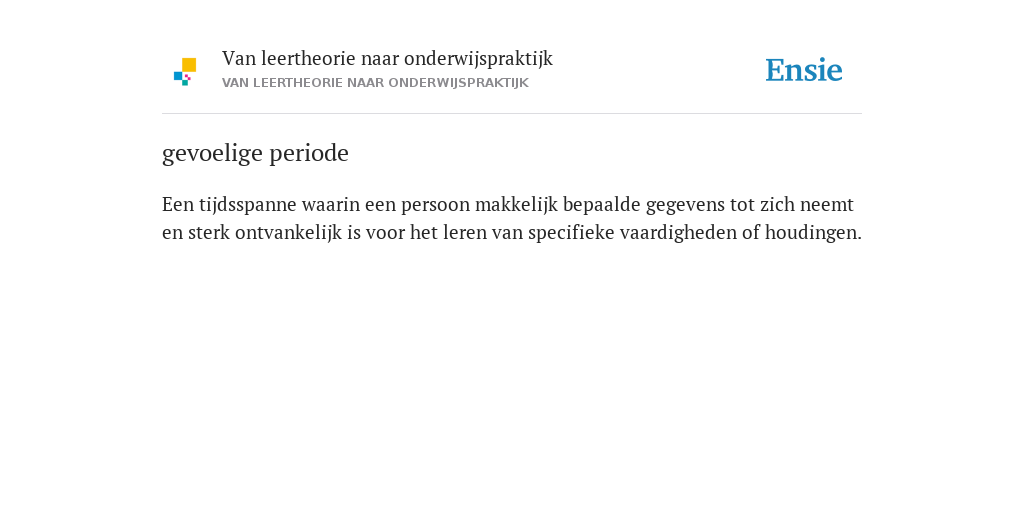 Van leertheorie naar onderwijspraktijk
VAN LEERTHEORIE NAAR ONDERWIJSPRAKTIJK

Ensie

gevoelige periode

Een tijdsspanne waarin een persoon makkelijk bepaalde gegevens tot zich neemt en sterk ontvankelijk is voor het leren van specifieke vaardigheden of houdingen.